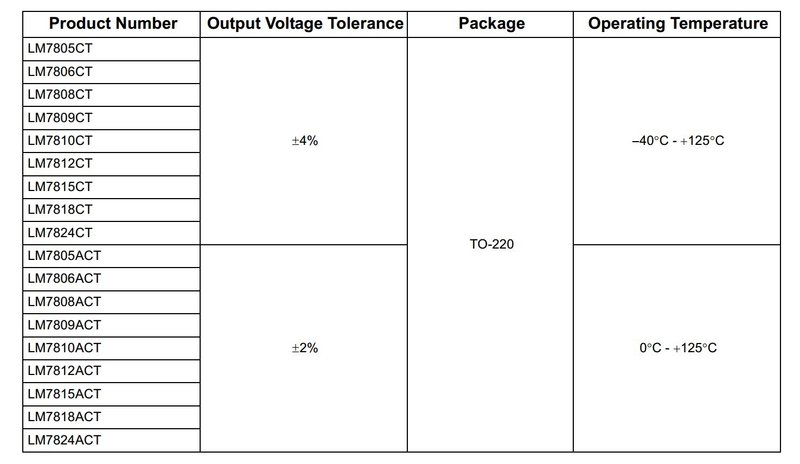 | Product Number | Output Voltage Tolerance | Package | Operating Temperature |
|---|---|---|---|
| LM7805CT | ±4% | TO-220 | –40°C - +125°C |
| LM7806CT | | | |
| LM7808CT | | | |
| LM7809CT | | | |
| LM7810CT | | | |
| LM7812CT | | | |
| LM7815CT | | | |
| LM7818CT | | | |
| LM7824CT | | | |
| LM7805ACT | ±2% | | 0°C - +125°C |
| LM7806ACT | | | |
| LM7808ACT | | | |
| LM7809ACT | | | |
| LM7810ACT | | | |
| LM7812ACT | | | |
| LM7815ACT | | | |
| LM7818ACT | | | |
| LM7824ACT | | | |